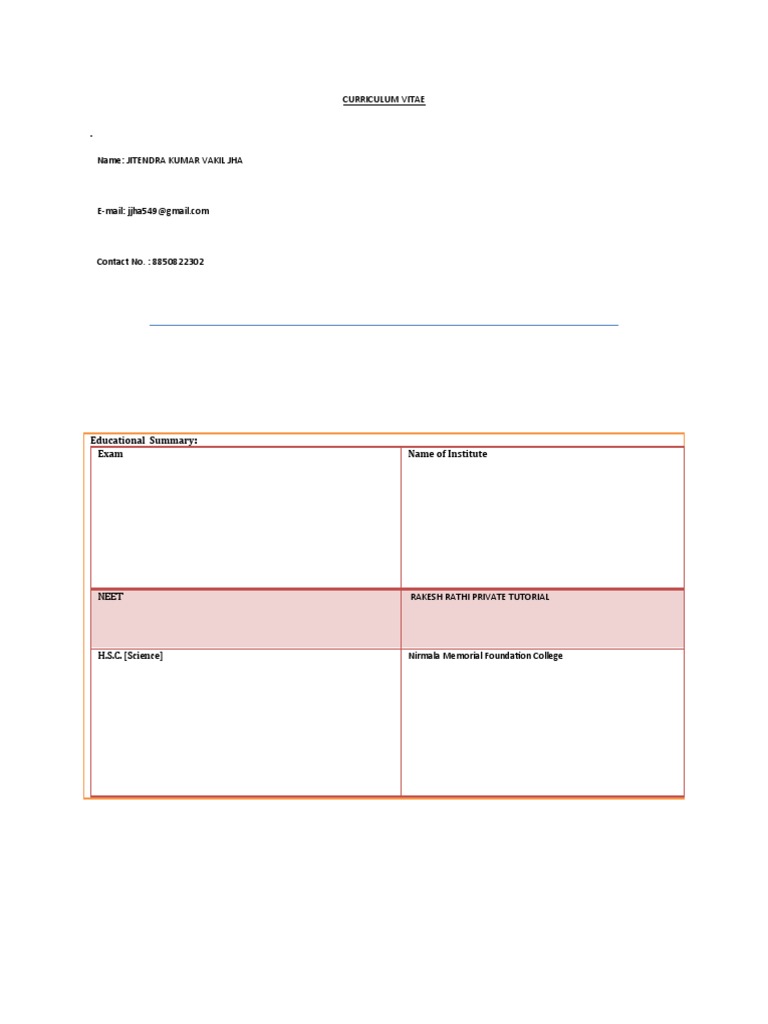 CURRICULUM VITAE

.

Name: JITENDRA KUMAR VAKIL JHA

E-mail: jjha549@gmail.com

Contact No. : 8850822302

Educational Summary:

| Exam | Name of Institute |
|---|---|
| NEET | RAKESH RATHI PRIVATE TUTORIAL |
| H.S.C. [Science] | Nirmala Memorial Foundation College |